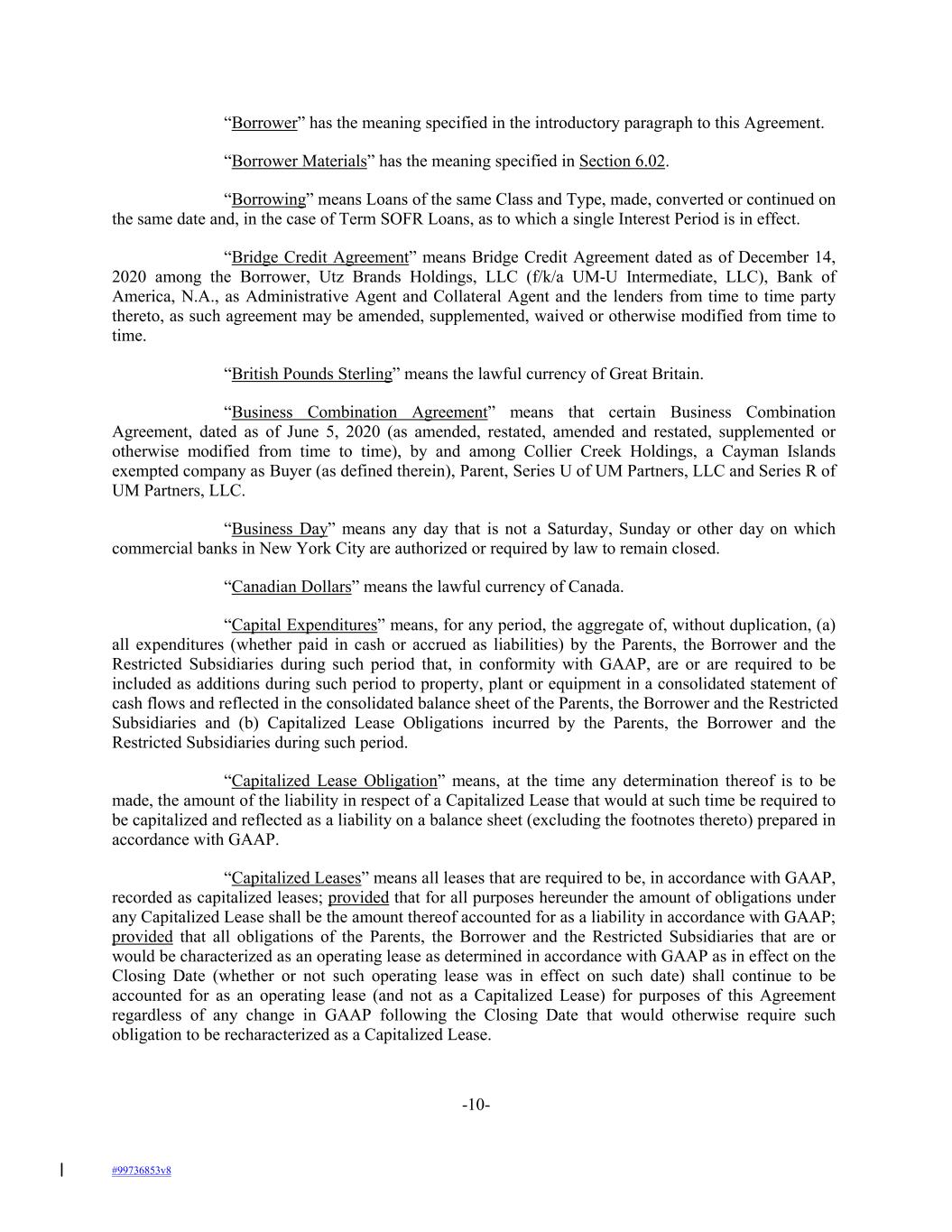 “Borrower” has the meaning specified in the introductory paragraph to this Agreement.

“Borrower Materials” has the meaning specified in Section 6.02.

“Borrowing” means Loans of the same Class and Type, made, converted or continued on the same date and, in the case of Term SOFR Loans, as to which a single Interest Period is in effect.

“Bridge Credit Agreement” means Bridge Credit Agreement dated as of December 14, 2020 among the Borrower, Utz Brands Holdings, LLC (f/k/a UM-U Intermediate, LLC), Bank of America, N.A., as Administrative Agent and Collateral Agent and the lenders from time to time party thereto, as such agreement may be amended, supplemented, waived or otherwise modified from time to time.

“British Pounds Sterling” means the lawful currency of Great Britain.

“Business Combination Agreement” means that certain Business Combination Agreement, dated as of June 5, 2020 (as amended, restated, amended and restated, supplemented or otherwise modified from time to time), by and among Collier Creek Holdings, a Cayman Islands exempted company as Buyer (as defined therein), Parent, Series U of UM Partners, LLC and Series R of UM Partners, LLC.

“Business Day” means any day that is not a Saturday, Sunday or other day on which commercial banks in New York City are authorized or required by law to remain closed.

“Canadian Dollars” means the lawful currency of Canada.

“Capital Expenditures” means, for any period, the aggregate of, without duplication, (a) all expenditures (whether paid in cash or accrued as liabilities) by the Parents, the Borrower and the Restricted Subsidiaries during such period that, in conformity with GAAP, are or are required to be included as additions during such period to property, plant or equipment in a consolidated statement of cash flows and reflected in the consolidated balance sheet of the Parents, the Borrower and the Restricted Subsidiaries and (b) Capitalized Lease Obligations incurred by the Parents, the Borrower and the Restricted Subsidiaries during such period.

“Capitalized Lease Obligation” means, at the time any determination thereof is to be made, the amount of the liability in respect of a Capitalized Lease that would at such time be required to be capitalized and reflected as a liability on a balance sheet (excluding the footnotes thereto) prepared in accordance with GAAP.

“Capitalized Leases” means all leases that are required to be, in accordance with GAAP, recorded as capitalized leases; provided that for all purposes hereunder the amount of obligations under any Capitalized Lease shall be the amount thereof accounted for as a liability in accordance with GAAP; provided that all obligations of the Parents, the Borrower and the Restricted Subsidiaries that are or would be characterized as an operating lease as determined in accordance with GAAP as in effect on the Closing Date (whether or not such operating lease was in effect on such date) shall continue to be accounted for as an operating lease (and not as a Capitalized Lease) for purposes of this Agreement regardless of any change in GAAP following the Closing Date that would otherwise require such obligation to be recharacterized as a Capitalized Lease.

-10-

#99736853v8